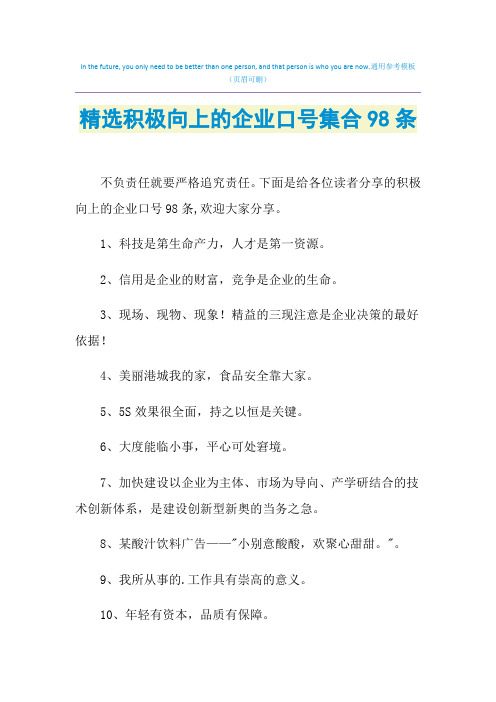 In the future, you only need to be better than one person, and that person is who you are now.通用参考模板
（页眉可删）

精选积极向上的企业口号集合98条

不负责任就要严格追究责任。下面是给各位读者分享的积极向上的企业口号98条,欢迎大家分享。

1、科技是第生命产力，人才是第一资源。

2、信用是企业的财富，竞争是企业的生命。

3、现场、现物、现象！精益的三现注意是企业决策的最好依据！

4、美丽港城我的家，食品安全靠大家。

5、5S效果很全面，持之以恒是关键。

6、大度能临小事，平心可处窘境。

7、加快建设以企业为主体、市场为导向、产学研结合的技术创新体系，是建设创新型新奥的当务之急。

8、某酸汁饮料广告——"小别意酸酸，欢聚心甜甜。"。

9、我所从事的.工作具有崇高的意义。

10、年轻有资本，品质有保障。